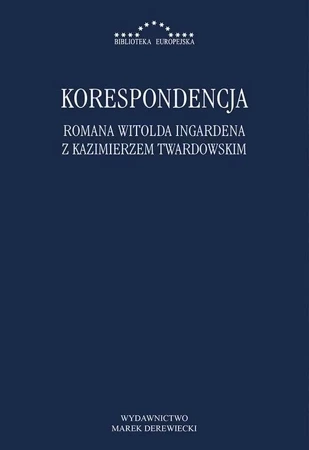 BIBLIOTEKA EUROPEJSKA

KORESPONDENCJA

ROMANA WITOLDA INGARDENA
Z KAZIMIERZEM TWARDOWSKIM

WYDAWNICTWO
MAREK DEREWIECKI